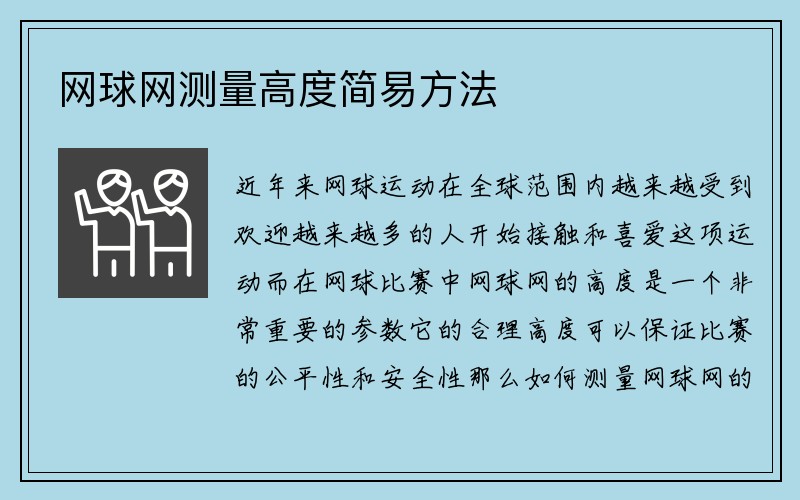 网球网测量高度简易方法

近年来网球运动在全球范围内越来越受到欢迎越来越多的人开始接触和喜爱这项运动而在网球比赛中网球网的高度是一个非常重要的参数它的合理高度可以保证比赛的公平性和安全性那么如何测量网球网的